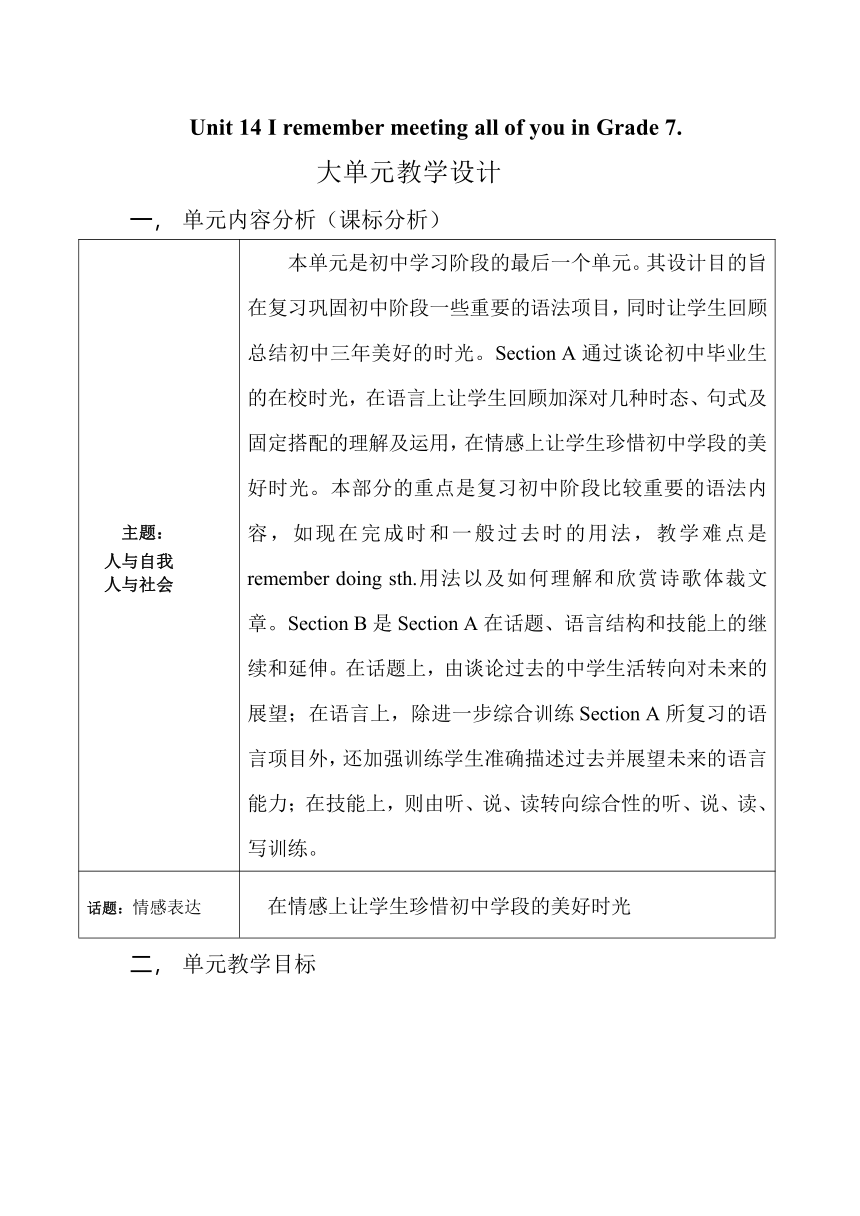 Unit 14 I remember meeting all of you in Grade 7.

大单元教学设计

一， 单元内容分析（课标分析）

| 主题：<br>人与自我<br>人与社会 | 本单元是初中学习阶段的最后一个单元。其设计目的旨在复习巩固初中阶段一些重要的语法项目，同时让学生回顾总结初中三年美好的时光。Section A 通过谈论初中毕业生的在校时光，在语言上让学生回顾加深对几种时态、句式及固定搭配的理解及运用，在情感上让学生珍惜初中学段的美好时光。本部分的重点是复习初中阶段比较重要的语法内容，如现在完成时和一般过去时的用法，教学难点是 remember doing sth.用法以及如何理解和欣赏诗歌体裁文章。Section B 是 Section A 在话题、语言结构和技能上的继续和延伸。在话题上，由谈论过去的中学生活转向对未来的展望；在语言上，除进一步综合训练 Section A 所复习的语言项目外，还加强训练学生准确描述过去并展望未来的语言能力；在技能上，则由听、说、读转向综合性的听、说、读、写训练。 |
|---|---|
| 话题：情感表达 | 在情感上让学生珍惜初中学段的美好时光 |

二， 单元教学目标